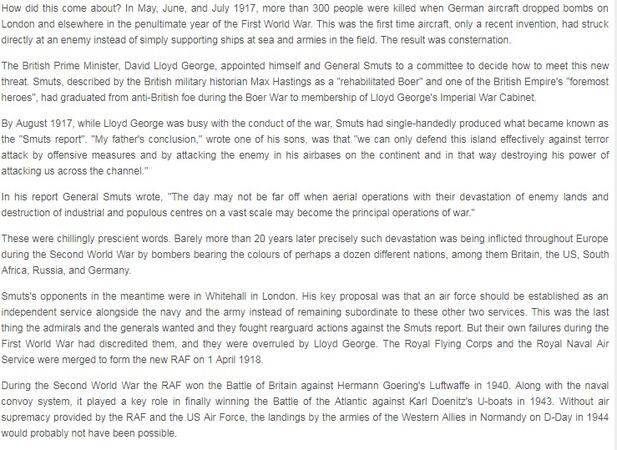 How did this come about? In May, June, and July 1917, more than 300 people were killed when German aircraft dropped bombs on London and elsewhere in the penultimate year of the First World War. This was the first time aircraft, only a recent invention, had struck directly at an enemy instead of simply supporting ships at sea and armies in the field. The result was consternation.

The British Prime Minister, David Lloyd George, appointed himself and General Smuts to a committee to decide how to meet this new threat. Smuts, described by the British military historian Max Hastings as a "rehabilitated Boer" and one of the British Empire's "foremost heroes", had graduated from anti-British foe during the Boer War to membership of Lloyd George's Imperial War Cabinet.

By August 1917, while Lloyd George was busy with the conduct of the war, Smuts had single-handedly produced what became known as the "Smuts report". "My father's conclusion," wrote one of his sons, was that "we can only defend this island effectively against terror attack by offensive measures and by attacking the enemy in his airbases on the continent and in that way destroying his power of attacking us across the channel."

In his report General Smuts wrote, "The day may not be far off when aerial operations with their devastation of enemy lands and destruction of industrial and populous centres on a vast scale may become the principal operations of war."

These were chillingly prescient words. Barely more than 20 years later precisely such devastation was being inflicted throughout Europe during the Second World War by bombers bearing the colours of perhaps a dozen different nations, among them Britain, the US, South Africa, Russia, and Germany.

Smuts's opponents in the meantime were in Whitehall in London. His key proposal was that an air force should be established as an independent service alongside the navy and the army instead of remaining subordinate to these other two services. This was the last thing the admirals and the generals wanted and they fought rearguard actions against the Smuts report. But their own failures during the First World War had discredited them, and they were overruled by Lloyd George. The Royal Flying Corps and the Royal Naval Air Service were merged to form the new RAF on 1 April 1918.

During the Second World War the RAF won the Battle of Britain against Hermann Goering's Luftwaffe in 1940. Along with the naval convoy system, it played a key role in finally winning the Battle of the Atlantic against Karl Doenitz's U-boats in 1943. Without air supremacy provided by the RAF and the US Air Force, the landings by the armies of the Western Allies in Normandy on D-Day in 1944 would probably not have been possible.